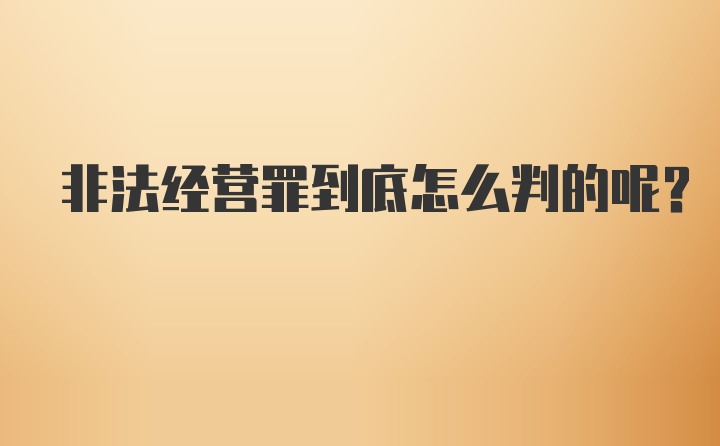 非法经营罪到底怎么判的呢?